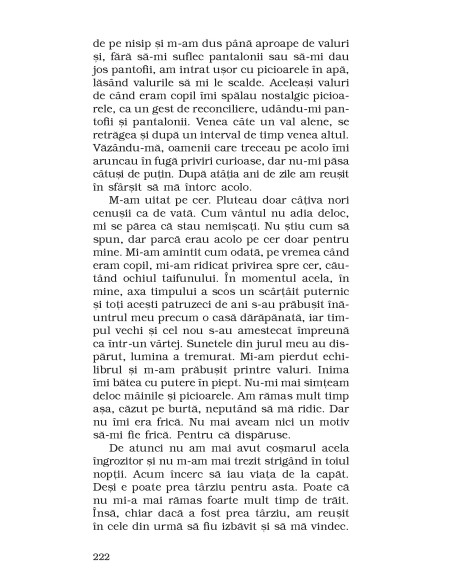 de pe nisip și m-am dus până aproape de valuri și, fără să-mi suflec pantalonii sau să-mi dau jos pantofii, am intrat ușor cu picioarele în apă, lăsând valurile să mi le scalde. Aceleași valuri de când eram copil îmi spălau nostalgic picioarele, ca un gest de reconciliere, udându-mi pantofii și pantalonii. Venea câte un val alene, se retrăgea și după un interval de timp venea altul. Văzându-mă, oamenii care treceau pe acolo îmi aruncau în fugă priviri curioase, dar nu-mi păsa câtuși de puțin. După atâția ani de zile am reușit în sfârșit să mă întorc acolo.

M-am uitat pe cer. Pluteau doar câțiva nori cenușii ca de vată. Cum vântul nu adia deloc, mi se părea că stau nemișcați. Nu știu cum să spun, dar parcă erau acolo pe cer doar pentru mine. Mi-am amintit cum odată, pe vremea când eram copil, mi-am ridicat privirea spre cer, căutând ochiul taifunului. În momentul acela, în mine, axa timpului a scos un scârțâit puternic și toți acești patruzeci de ani s-au prăbușit înăuntrul meu precum o casă dărăpănată, iar timpul vechi și cel nou s-au amestecat împreună ca într-un vârtej. Sunetele din jurul meu au dispărut, lumina a tremurat. Mi-am pierdut echilibrul și m-am prăbușit printre valuri. Inima îmi bătea cu putere în piept. Nu-mi mai simțeam deloc mâinile și picioarele. Am rămas mult timp așa, căzut pe burtă, neputând să mă ridic. Dar nu îmi era frică. Nu mai aveam nici un motiv să-mi fie frică. Pentru că dispăruse.

De atunci nu am mai avut coșmarul acela îngrozitor și nu m-am mai trezit strigând în toiul nopții. Acum încerc să iau viața de la capăt. Deși e poate prea târziu pentru asta. Poate că nu mi-a mai rămas foarte mult timp de trăit. Însă, chiar dacă a fost prea târziu, am reușit în cele din urmă să fiu izbăvit și să mă vindec.

222